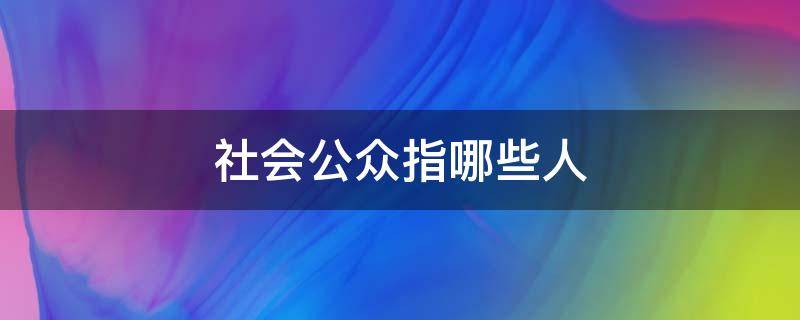 社会公众指哪些人